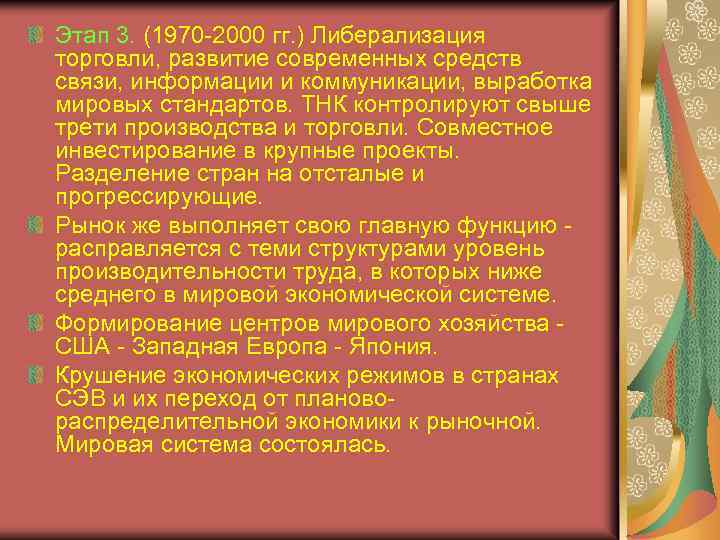 Этап 3. (1970-2000 гг.) Либерализация торговли, развитие современных средств связи, информации и коммуникации, выработка мировых стандартов. ТНК контролируют свыше трети производства и торговли. Совместное инвестирование в крупные проекты. Разделение стран на отсталые и прогрессирующие.

Рынок же выполняет свою главную функцию - расправляется с теми структурами уровень производительности труда, в которых ниже среднего в мировой экономической системе.

Формирование центров мирового хозяйства - США - Западная Европа - Япония.

Крушение экономических режимов в странах СЭВ и их переход от планово-распределительной экономики к рыночной. Мировая система состоялась.